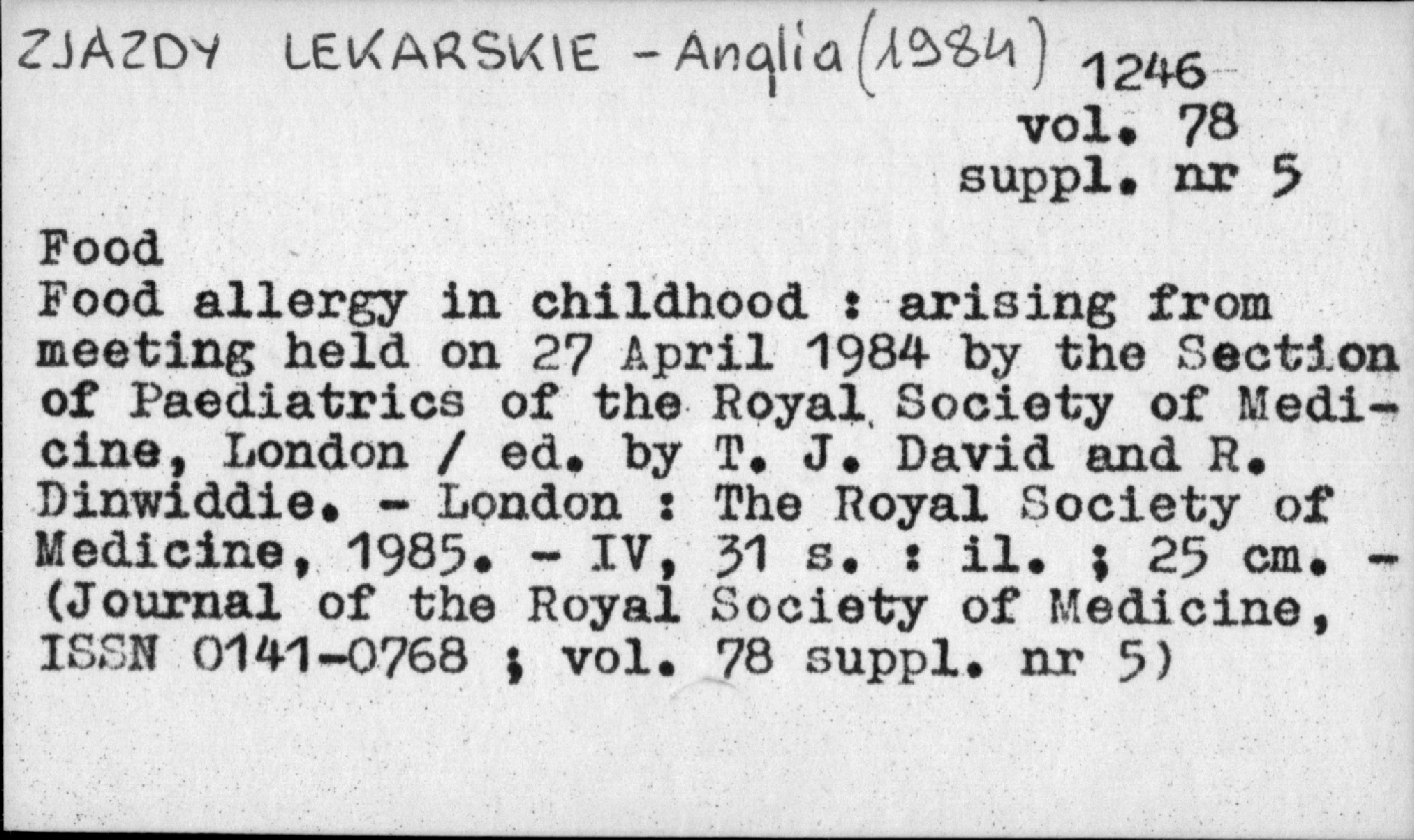 ZJAZDY LEKARSKIE - Anglia (1984) 1246
vol. 78
suppl. nr 5

Food
Food allergy in childhood : arising from meeting held on 27 April 1984 by the Section of Paediatrics of the Royal Society of Medicine, London / ed. by T. J. David and R. Dinwiddie. - London : The Royal Society of Medicine, 1985. - IV, 31 s. : il. ; 25 cm. - (Journal of the Royal Society of Medicine, ISSN 0141-0768 ; vol. 78 suppl. nr 5)